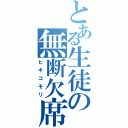 とある生徒の無断欠席
ヒキコモリ